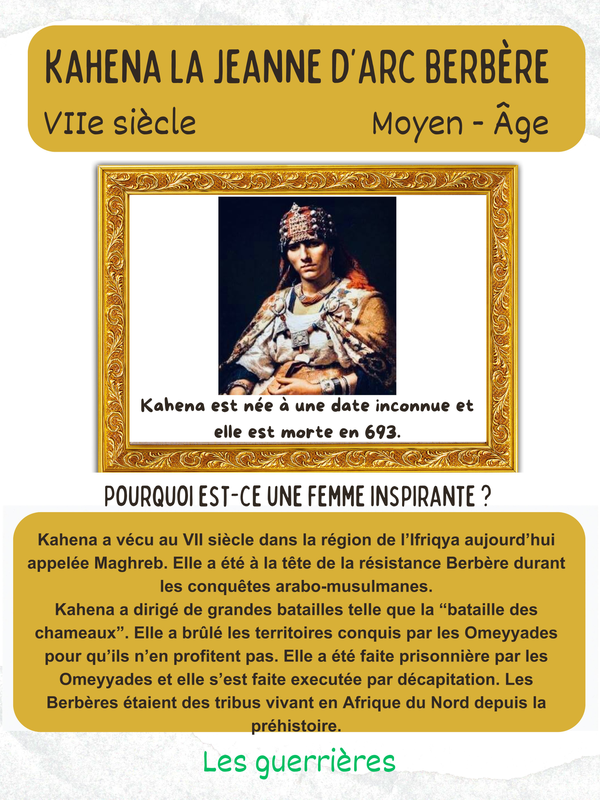 KAHENA LA JEANNE D'ARC BERBÈRE

VIIe siècle

Moyen - Âge

Kahena est née à une date inconnue et elle est morte en 693.

POURQUOI EST-CE UNE FEMME INSPIRANTE ?

Kahena a vécu au VII siècle dans la région de l'Ifriqya aujourd'hui appelée Maghreb. Elle a été à la tête de la résistance Berbère durant les conquêtes arabo-musulmanes.
Kahena a dirigé de grandes batailles telle que la "bataille des chameaux". Elle a brûlé les territoires conquis par les Omeyyades pour qu'ils n'en profitent pas. Elle a été faite prisonnière par les Omeyyades et elle s'est faite executée par décapitation. Les Berbères étaient des tribus vivant en Afrique du Nord depuis la préhistoire.

Les guerrières